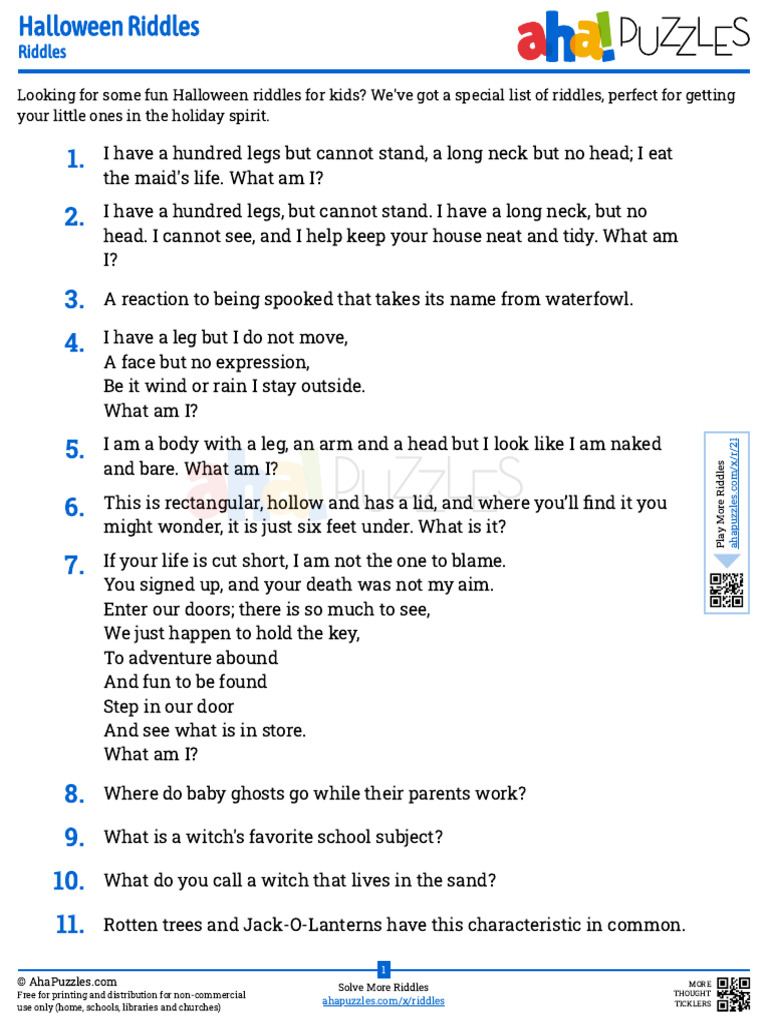 Halloween Riddles
Riddles

aha! PUZZLES

Looking for some fun Halloween riddles for kids? We've got a special list of riddles, perfect for getting your little ones in the holiday spirit.

1. I have a hundred legs but cannot stand, a long neck but no head; I eat the maid's life. What am I?

2. I have a hundred legs, but cannot stand. I have a long neck, but no head. I cannot see, and I help keep your house neat and tidy. What am I?

3. A reaction to being spooked that takes its name from waterfowl.

4. I have a leg but I do not move,
A face but no expression,
Be it wind or rain I stay outside.
What am I?

5. I am a body with a leg, an arm and a head but I look like I am naked and bare. What am I?

6. This is rectangular, hollow and has a lid, and where you'll find it you might wonder, it is just six feet under. What is it?

7. If your life is cut short, I am not the one to blame.
You signed up, and your death was not my aim.
Enter our doors; there is so much to see,
We just happen to hold the key,
To adventure abound
And fun to be found
Step in our door
And see what is in store.
What am I?

8. Where do baby ghosts go while their parents work?

9. What is a witch's favorite school subject?

10. What do you call a witch that lives in the sand?

11. Rotten trees and Jack-O-Lanterns have this characteristic in common.

Play More Riddles
ahapuzzles.com/x/r/21

© AhaPuzzles.com
Free for printing and distribution for non-commercial use only (home, schools, libraries and churches)

1
Solve More Riddles
ahapuzzles.com/x/riddles

MORE THOUGHT TICKLERS